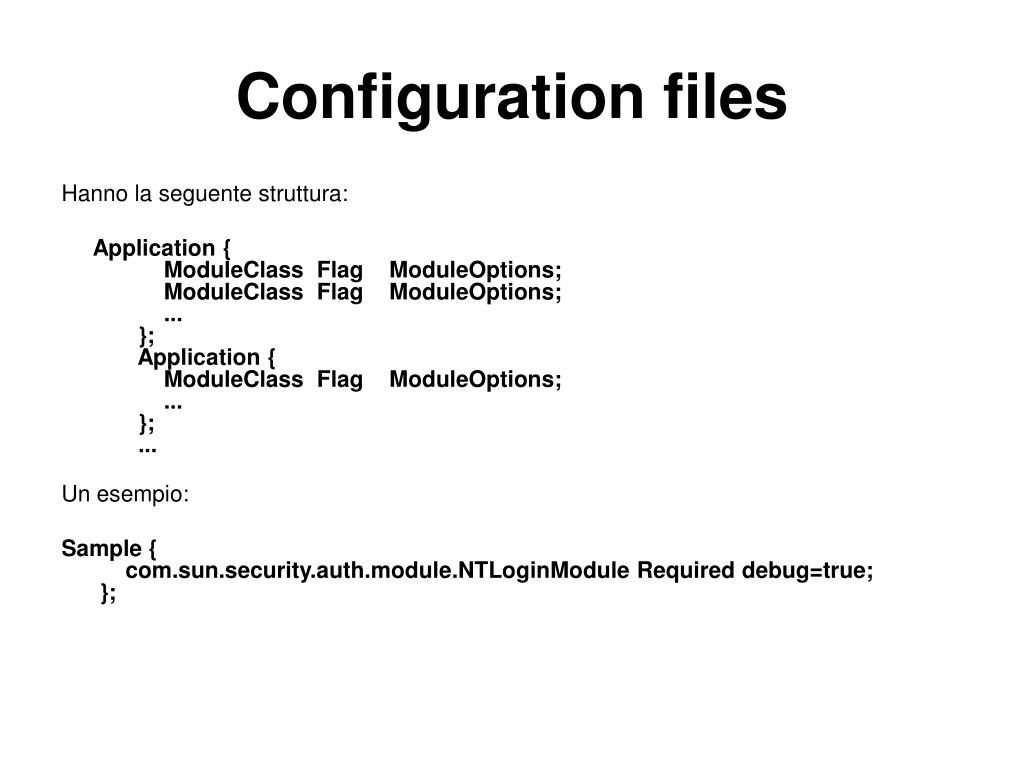 Configuration files

Hanno la seguente struttura:

Application {
ModuleClass Flag ModuleOptions;
ModuleClass Flag ModuleOptions;
...
};
Application {
ModuleClass Flag ModuleOptions;
...
};
...

Un esempio:

Sample {
com.sun.security.auth.module.NTLoginModule Required debug=true;
};